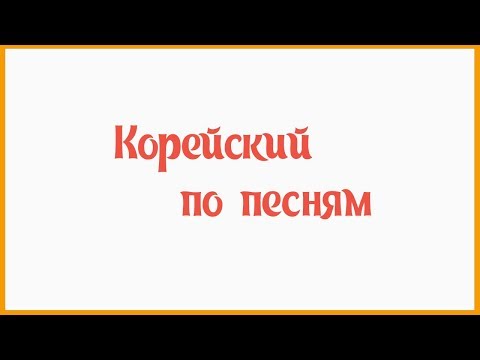 Корейский
по песням